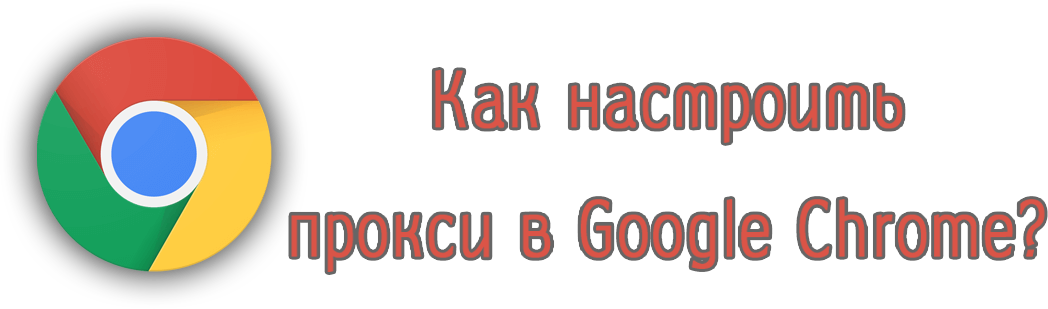 Как настроить прокси в Google Chrome?